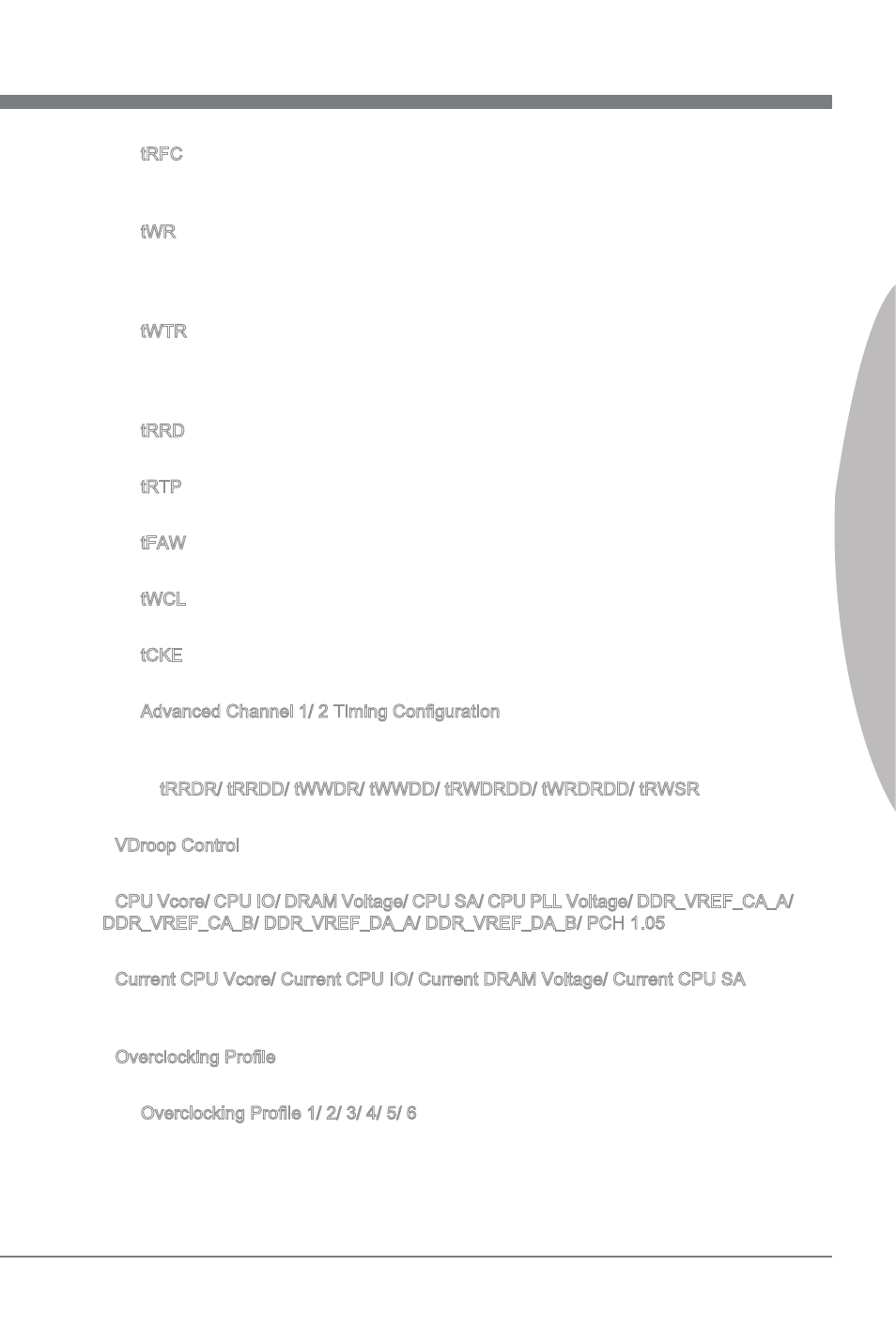 tRFC

tWR

tWTR

tRRD

tRTP

tFAW

tWCL

tCKE

Advanced Channel 1/ 2 Timing Configuration

tRRDR/ tRRDD/ tWWDR/ tWWDD/ tRWDRDD/ tWRDRDD/ tRWSR

VDroop Control

CPU Vcore/ CPU IO/ DRAM Voltage/ CPU SA/ CPU PLL Voltage/ DDR_VREF_CA_A/ DDR_VREF_CA_B/ DDR_VREF_DA_A/ DDR_VREF_DA_B/ PCH 1.05

Current CPU Vcore/ Current CPU IO/ Current DRAM Voltage/ Current CPU SA

Overclocking Profile

Overclocking Profile 1/ 2/ 3/ 4/ 5/ 6